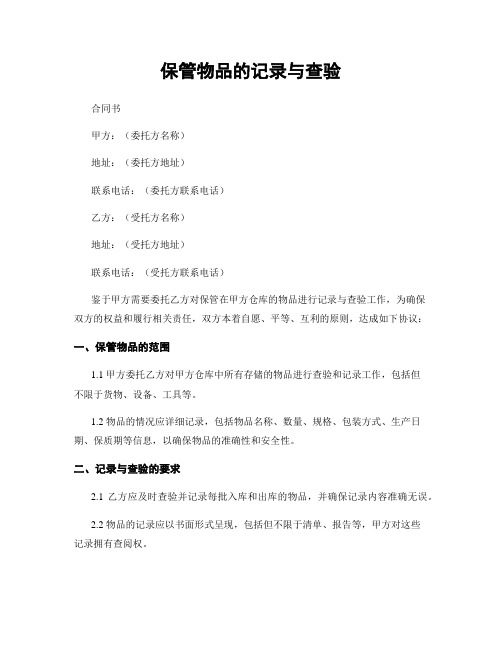 保管物品的记录与查验

合同书

甲方：（委托方名称）

地址：（委托方地址）

联系电话：（委托方联系电话）

乙方：（受托方名称）

地址：（受托方地址）

联系电话：（受托方联系电话）

鉴于甲方需要委托乙方对保管在甲方仓库的物品进行记录与查验工作，为确保双方的权益和履行相关责任，双方本着自愿、平等、互利的原则，达成如下协议：

一、保管物品的范围

1.1 甲方委托乙方对甲方仓库中所有存储的物品进行查验和记录工作，包括但不限于货物、设备、工具等。

1.2 物品的情况应详细记录，包括物品名称、数量、规格、包装方式、生产日期、保质期等信息，以确保物品的准确性和安全性。

二、记录与查验的要求

2.1 乙方应及时查验并记录每批入库和出库的物品，并确保记录内容准确无误。

2.2 物品的记录应以书面形式呈现，包括但不限于清单、报告等，甲方对这些记录拥有查阅权。